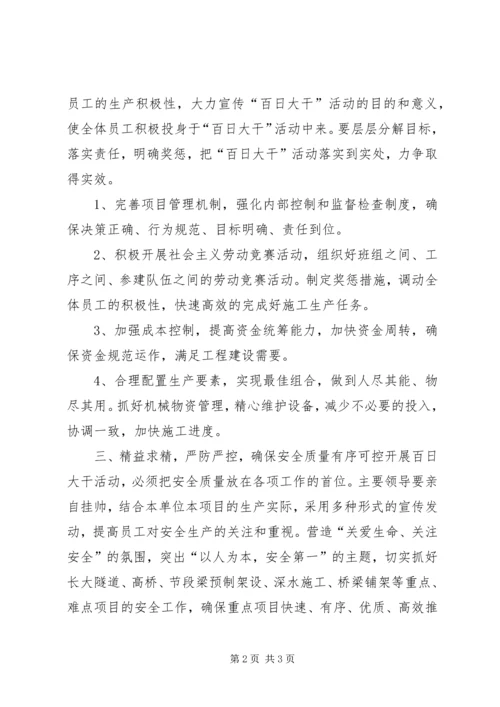 员工的生产积极性，大力宣传“百日大干”活动的目的和意义，使全体员工积极投身于“百日大干”活动中来。要层层分解目标，落实责任，明确奖惩，把“百日大干”活动落实到实处，力争取得实效。

1、完善项目管理机制，强化内部控制和监督检查制度，确保决策正确、行为规范、目标明确、责任到位。

2、积极开展社会主义劳动竞赛活动，组织好班组之间、工序之间、参建队伍之间的劳动竞赛活动。制定奖惩措施，调动全体员工的积极性，快速高效的完成好施工生产任务。

3、加强成本控制，提高资金统筹能力，加快资金周转，确保资金规范运作，满足工程建设需要。

4、合理配置生产要素，实现最佳组合，做到人尽其能、物尽其用。抓好机械物资管理，精心维护设备，减少不必要的投入，协调一致，加快施工进度。

三、精益求精，严防严控，确保安全质量有序可控开展百日大干活动，必须把安全质量放在各项工作的首位。主要领导要亲自挂帅，结合本单位本项目的生产实际，采用多种形式的宣传发动，提高员工对安全生产的关注和重视。营造“关爱生命、关注安全”的氛围，突出“以人为本，安全第一”的主题，切实抓好长大隧道、高桥、节段梁预制架设、深水施工、桥梁铺架等重点、难点项目的安全工作，确保重点项目快速、有序、优质、高效推

第2页 共3页